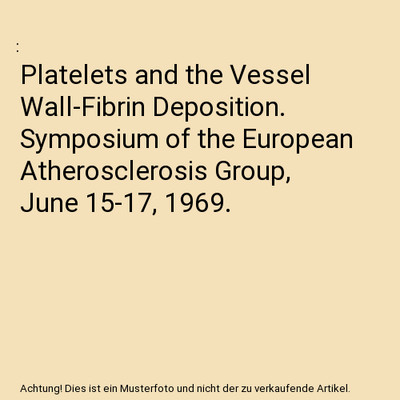 :

Platelets and the Vessel Wall-Fibrin Deposition. Symposium of the European Atherosclerosis Group, June 15-17, 1969.

Achtung! Dies ist ein Musterfoto und nicht der zu verkaufende Artikel.